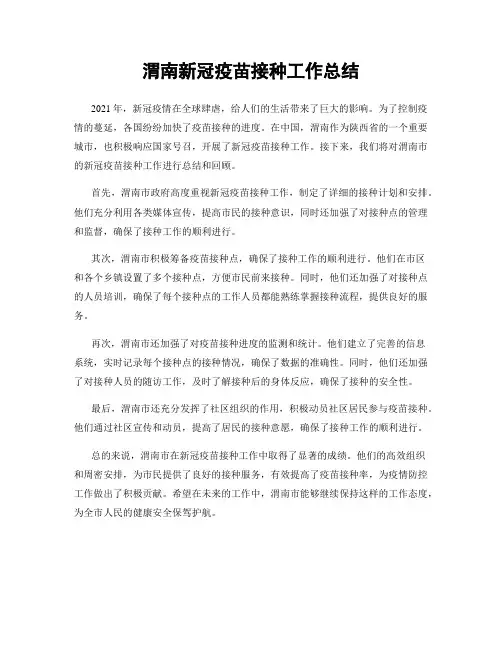 渭南新冠疫苗接种工作总结

2021年，新冠疫情在全球肆虐，给人们的生活带来了巨大的影响。为了控制疫情的蔓延，各国纷纷加快了疫苗接种的进度。在中国，渭南作为陕西省的一个重要城市，也积极响应国家号召，开展了新冠疫苗接种工作。接下来，我们将对渭南市的新冠疫苗接种工作进行总结和回顾。

首先，渭南市政府高度重视新冠疫苗接种工作，制定了详细的接种计划和安排。他们充分利用各类媒体宣传，提高市民的接种意识，同时还加强了对接种点的管理和监督，确保了接种工作的顺利进行。

其次，渭南市积极筹备疫苗接种点，确保了接种工作的顺利进行。他们在市区和各个乡镇设置了多个接种点，方便市民前来接种。同时，他们还加强了对接种点的人员培训，确保了每个接种点的工作人员都能熟练掌握接种流程，提供良好的服务。

再次，渭南市还加强了对疫苗接种进度的监测和统计。他们建立了完善的信息系统，实时记录每个接种点的接种情况，确保了数据的准确性。同时，他们还加强了对接种人员的随访工作，及时了解接种后的身体反应，确保了接种的安全性。

最后，渭南市还充分发挥了社区组织的作用，积极动员社区居民参与疫苗接种。他们通过社区宣传和动员，提高了居民的接种意愿，确保了接种工作的顺利进行。

总的来说，渭南市在新冠疫苗接种工作中取得了显著的成绩。他们的高效组织和周密安排，为市民提供了良好的接种服务，有效提高了疫苗接种率，为疫情防控工作做出了积极贡献。希望在未来的工作中，渭南市能够继续保持这样的工作态度，为全市人民的健康安全保驾护航。